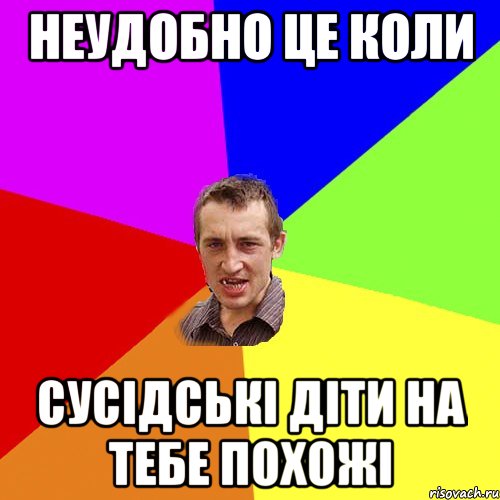 НЕУДОБНО ЦЕ КОЛИ

СУСІДСЬКІ ДІТИ НА ТЕБЕ ПОХОЖІ

risovach.ru